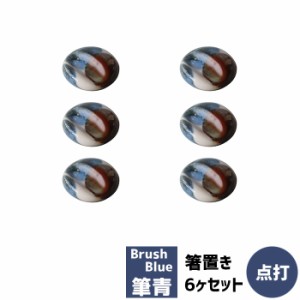 Brush
Blue
筆青

箸置き
6ヶセット

点打